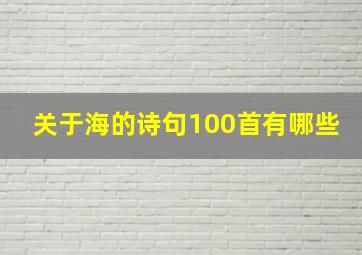 关于海的诗句100首有哪些